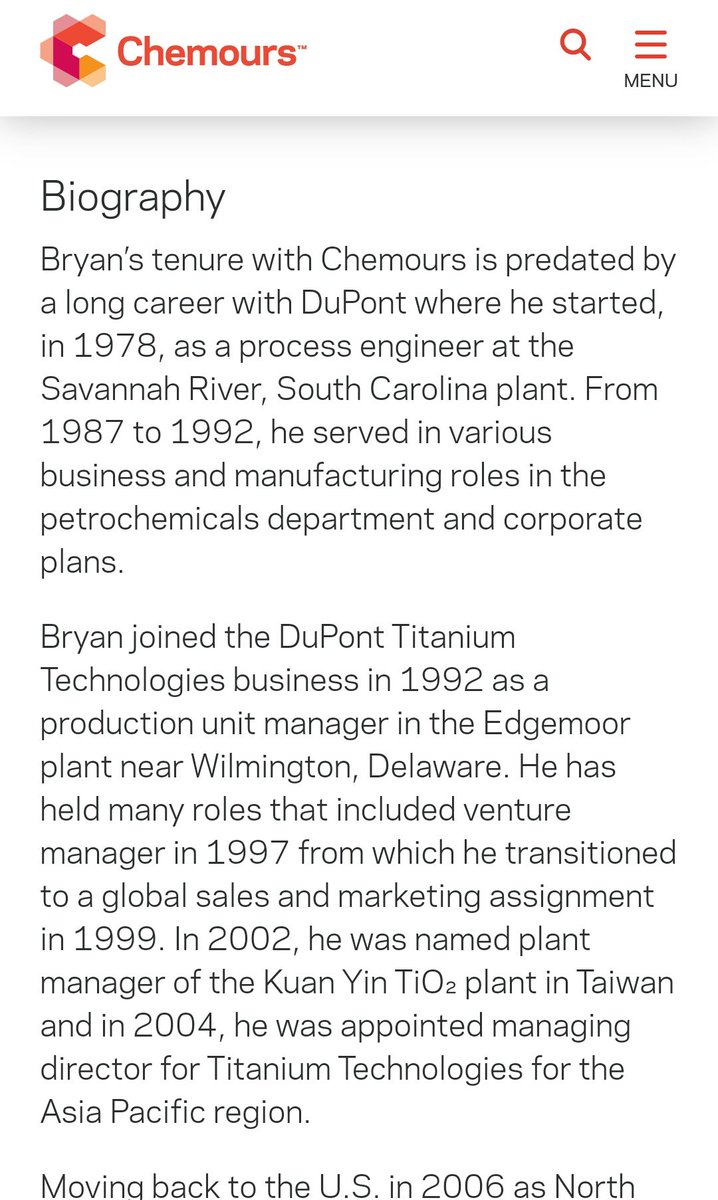 Chemours™

MENU

Biography

Bryan's tenure with Chemours is predated by a long career with DuPont where he started, in 1978, as a process engineer at the Savannah River, South Carolina plant. From 1987 to 1992, he served in various business and manufacturing roles in the petrochemicals department and corporate plans.

Bryan joined the DuPont Titanium Technologies business in 1992 as a production unit manager in the Edgemoor plant near Wilmington, Delaware. He has held many roles that included venture manager in 1997 from which he transitioned to a global sales and marketing assignment in 1999. In 2002, he was named plant manager of the Kuan Yin $TiO_2$ plant in Taiwan and in 2004, he was appointed managing director for Titanium Technologies for the Asia Pacific region.

Moving back to the U.S. in 2006 as North